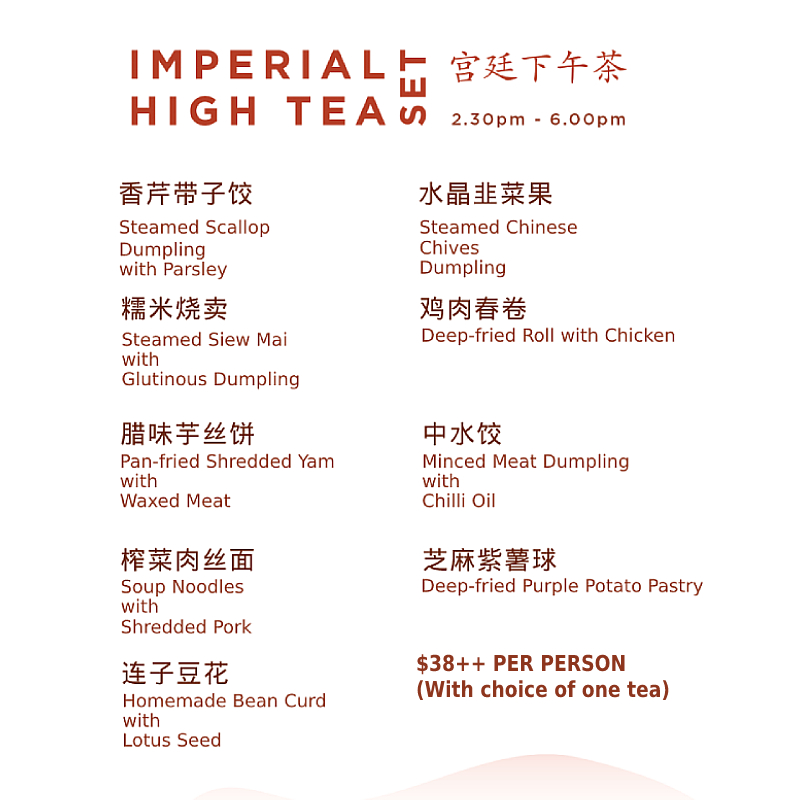 IMPERIAL HIGH TEA SET

宫廷下午茶

2.30pm - 6.00pm

香芹带子饺
Steamed Scallop Dumpling with Parsley

糯米烧卖
Steamed Siew Mai with Glutinous Dumpling

腊味芋丝饼
Pan-fried Shredded Yam with Waxed Meat

榨菜肉丝面
Soup Noodles with Shredded Pork

连子豆花
Homemade Bean Curd with Lotus Seed

水晶韭菜果
Steamed Chinese Chives Dumpling

鸡肉春卷
Deep-fried Roll with Chicken

中水饺
Minced Meat Dumpling with Chilli Oil

芝麻紫薯球
Deep-fried Purple Potato Pastry

$38++ PER PERSON
(With choice of one tea)